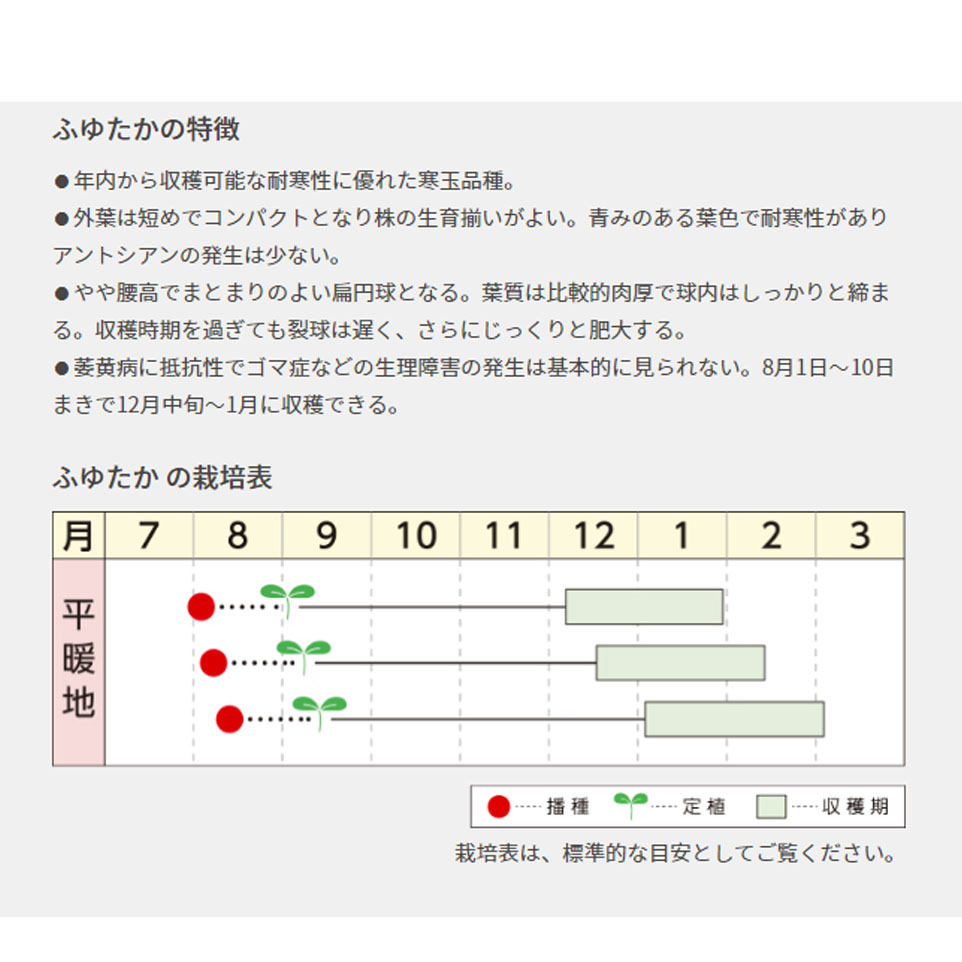 ふゆたかの特徴

●年内から収穫可能な耐寒性に優れた寒玉品種。

●外葉は短めでコンパクトとなり株の生育揃いがよい。青みのある葉色で耐寒性がありアントシアンの発生は少ない。

●やや腰高でまとまりのよい扁円球となる。葉質は比較的肉厚で球内はしっかりと締まる。収穫時期を過ぎても裂球は遅く、さらにじっくりと肥大する。

●萎黄病に抵抗性でゴマ症などの生理障害の発生は基本的に見られない。8月1日～10日まきで12月中旬～1月に収穫できる。

ふゆたか の栽培表

| 月 | 7 | 8 | 9 | 10 | 11 | 12 | 1 | 2 | 3 |
|---|---|---|---|---|---|---|---|---|---|
| 平暖地 | | | | | | | | | |

播種　定植　収穫期

栽培表は、標準的な目安としてご覧ください。